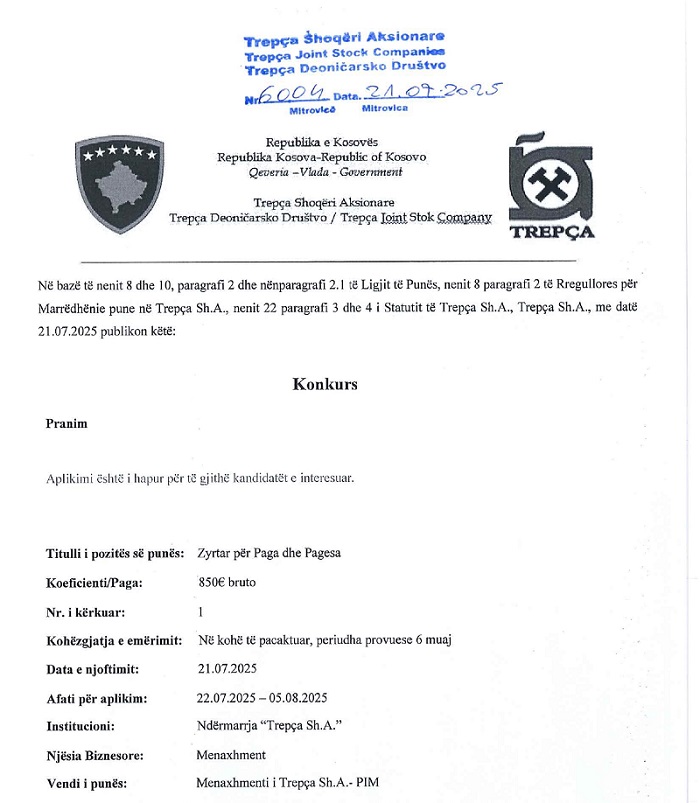 Trepça Shoqëri Aksionare
Trepça Joint Stock Companies
Trepça Deoničarsko Društvo
Nr. 6004 Data. 21.07.2025
Mitrovicë Mitrovica

Republika e Kosovës
Republika Kosova-Republic of Kosovo
Qeveria –Vlada - Government

Trepça Shoqëri Aksionare
Trepça Deoničarsko Društvo / Trepça Joint Stok Company

TREPÇA

Në bazë të nenit 8 dhe 10, paragrafi 2 dhe nënparagrafi 2.1 të Ligjit të Punës, nenit 8 paragrafi 2 të Rregullores për Marrëdhënie pune në Trepça Sh.A., nenit 22 paragrafi 3 dhe 4 i Statutit të Trepça Sh.A., Trepça Sh.A., me datë 21.07.2025 publikon këtë:

Konkurs

Pranim

Aplikimi është i hapur për të gjithë kandidatët e interesuar.

| | |
|---|---|
| Titulli i pozitës së punës: | Zyrtar për Paga dhe Pagesa |
| Koeficienti/Paga: | 850€ bruto |
| Nr. i kërkuar: | 1 |
| Kohëzgjatja e emërimit: | Në kohë të pacaktuar, periudha provuese 6 muaj |
| Data e njoftimit: | 21.07.2025 |
| Afati për aplikim: | 22.07.2025 – 05.08.2025 |
| Institucioni: | Ndërmarrja “Trepça Sh.A.” |
| Njësia Biznesore: | Menaxhment |
| Vendi i punës: | Menaxhmenti i Trepça Sh.A.- PIM |